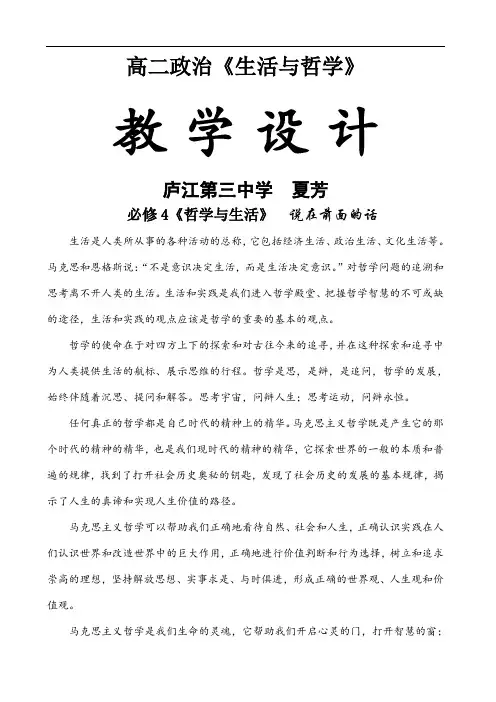 高二政治《生活与哲学》

教学设计

庐江第三中学　夏芳

必修4《哲学与生活》　说在前面的话

生活是人类所从事的各种活动的总称，它包括经济生活、政治生活、文化生活等。马克思和恩格斯说：“不是意识决定生活，而是生活决定意识。”对哲学问题的追溯和思考离不开人类的生活。生活和实践是我们进入哲学殿堂、把握哲学智慧的不可或缺的途径，生活和实践的观点应该是哲学的重要的基本的观点。

哲学的使命在于对四方上下的探索和对古往今来的追寻，并在这种探索和追寻中为人类提供生活的航标、展示思维的行程。哲学是思，是辨，是追问，哲学的发展，始终伴随着沉思、提问和解答。思考宇宙，问辨人生；思考运动，问辨永恒。

任何真正的哲学都是自己时代的精神上的精华。马克思主义哲学既是产生它的那个时代的精神的精华，也是我们现时代的精神的精华，它探索世界的一般的本质和普遍的规律，找到了打开社会历史奥秘的钥匙，发现了社会历史的发展的基本规律，揭示了人生的真谛和实现人生价值的路径。

马克思主义哲学可以帮助我们正确地看待自然、社会和人生，正确认识实践在人们认识世界和改造世界中的巨大作用，正确地进行价值判断和行为选择，树立和追求崇高的理想，坚持解放思想、实事求是、与时俱进，形成正确的世界观、人生观和价值观。

马克思主义哲学是我们生命的灵魂，它帮助我们开启心灵的门，打开智慧的窗；